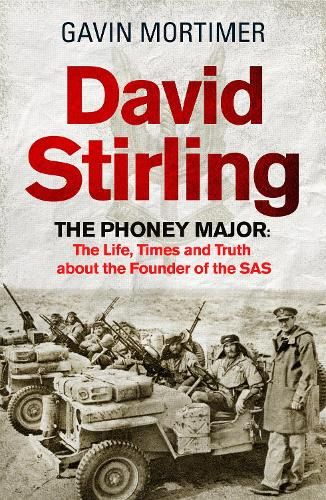 GAVIN MORTIMER

David Stirling

THE PHONEY MAJOR:
The Life, Times and Truth about the Founder of the SAS